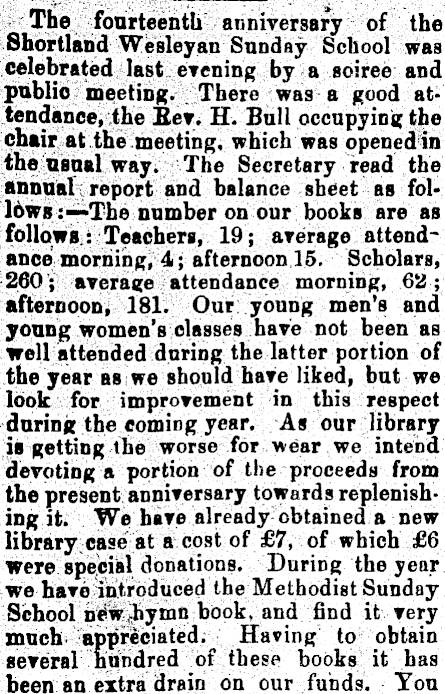 The fourteenth anniversary of the Shortland Wesleyan Sunday School was celebrated last evening by a soiree and public meeting. There was a good attendance, the Rev. H. Bull occupying the chair at the meeting, which was opened in the usual way. The Secretary read the annual report and balance sheet as follows:—The number on our books are as follows: Teachers, 19; average attendance morning, 4; afternoon 15. Scholars, 260; average attendance morning, 62; afternoon, 181. Our young men's and young women's classes have not been as well attended during the latter portion of the year as we should have liked, but we look for improvement in this respect during the coming year. As our library is getting the worse for wear we intend devoting a portion of the proceeds from the present anniversary towards replenishing it. We have already obtained a new library case at a cost of £7, of which £6 were special donations. During the year we have introduced the Methodist Sunday School new hymn book, and find it very much appreciated. Having to obtain several hundred of these books it has been an extra drain on our funds. You